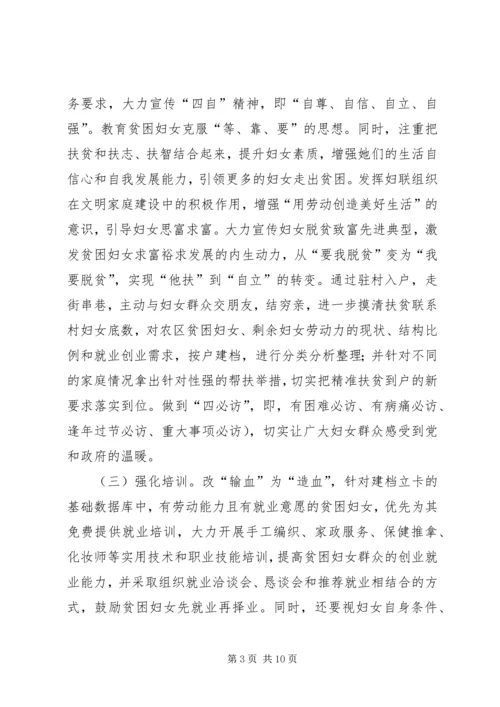 务要求，大力宣传“四自”精神，即“自尊、自信、自立、自强”。教育贫困妇女克服“等、靠、要”的思想。同时，注重把扶贫和扶志、扶智结合起来，提升妇女素质，增强她们的生活自信心和自我发展能力，引领更多的妇女走出贫困。发挥妇联组织在文明家庭建设中的积极作用，增强“用劳动创造美好生活”的意识，引导妇女思富求富。大力宣传妇女脱贫致富先进典型，激发贫困妇女求富裕求发展的内生动力，从“要我脱贫”变为“我要脱贫”，实现“他扶”到“自立”的转变。通过驻村入户，走街串巷，主动与妇女群众交朋友，结穷亲，进一步摸清扶贫联系村妇女底数，对农区贫困妇女、剩余妇女劳动力的现状、结构比例和就业创业需求，按户建档，进行分类分析整理；并针对不同的家庭情况拿出针对性强的帮扶举措，切实把精准扶贫到户的新要求落实到位。做到“四必访”，即，有困难必访、有病痛必访、逢年过节必访、重大事项必访），切实让广大妇女群众感受到党和政府的温暖。

（三）强化培训。改“输血”为“造血”，针对建档立卡的基础数据库中，有劳动能力且有就业意愿的贫困妇女，优先为其免费提供就业培训，大力开展手工编织、家政服务、保健推拿、化妆师等实用技术和职业技能培训，提高贫困妇女群众的创业就业能力，并采取组织就业洽谈会、恳谈会和推荐就业相结合的方式，鼓励贫困妇女先就业再择业。同时，还要视妇女自身条件、

第 3 页 共 10 页